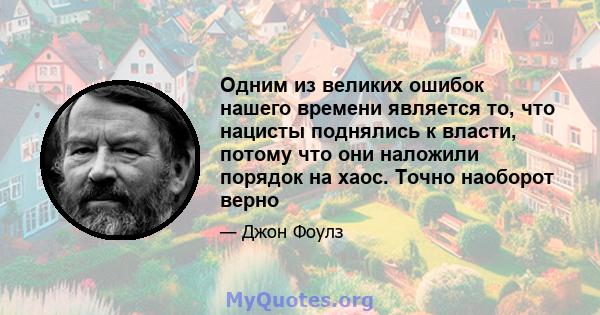 Одним из великих ошибок нашего времени является то, что нацисты поднялись к власти, потому что они наложили порядок на хаос. Точно наоборот верно

— Джон Фоулз

MyQuotes.org